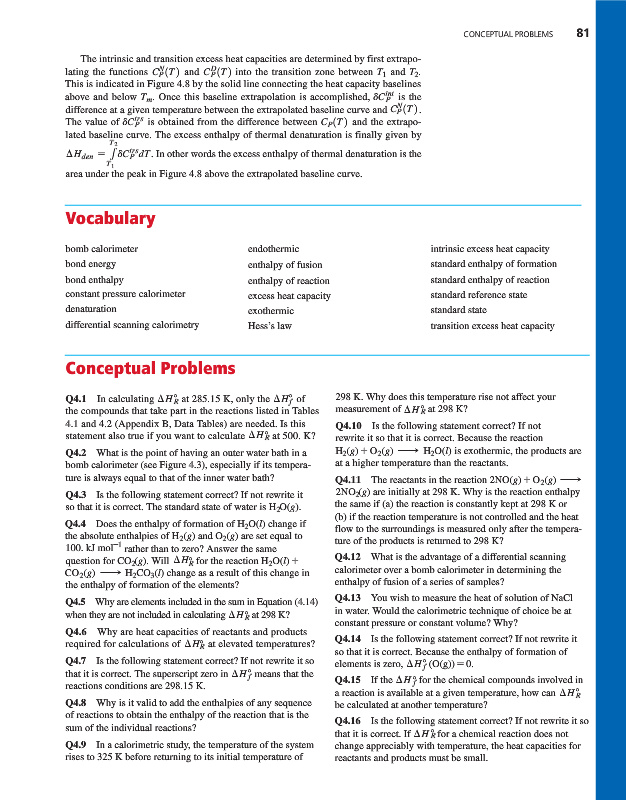 CONCEPTUAL PROBLEMS 81

The intrinsic and transition excess heat capacities are determined by first extrapolating the functions $C_P^N(T)$ and $C_P^D(T)$ into the transition zone between $T_1$ and $T_2$. This is indicated in Figure 4.8 by the solid line connecting the heat capacity baselines above and below $T_m$. Once this baseline extrapolation is accomplished, $\delta C_P^{int}$ is the difference at a given temperature between the extrapolated baseline curve and $C_P^N(T)$. The value of $\delta C_P^{trs}$ is obtained from the difference between $C_P(T)$ and the extrapolated baseline curve. The excess enthalpy of thermal denaturation is finally given by $\Delta H_{den} = \int_{T_1}^{T_2} \delta C_P^{trs} dT$. In other words the excess enthalpy of thermal denaturation is the area under the peak in Figure 4.8 above the extrapolated baseline curve.

Vocabulary

bomb calorimeter
bond energy
bond enthalpy
constant pressure calorimeter
denaturation
differential scanning calorimetry

endothermic
enthalpy of fusion
enthalpy of reaction
excess heat capacity
exothermic
Hess's law

intrinsic excess heat capacity
standard enthalpy of formation
standard enthalpy of reaction
standard reference state
standard state
transition excess heat capacity

Conceptual Problems

Q4.1 In calculating $\Delta H_R^\circ$ at 285.15 K, only the $\Delta H_f^\circ$ of the compounds that take part in the reactions listed in Tables 4.1 and 4.2 (Appendix B, Data Tables) are needed. Is this statement also true if you want to calculate $\Delta H_R^\circ$ at 500. K?

Q4.2 What is the point of having an outer water bath in a bomb calorimeter (see Figure 4.3), especially if its temperature is always equal to that of the inner water bath?

Q4.3 Is the following statement correct? If not rewrite it so that it is correct. The standard state of water is $H_2O(g)$.

Q4.4 Does the enthalpy of formation of $H_2O(l)$ change if the absolute enthalpies of $H_2(g)$ and $O_2(g)$ are set equal to 100. kJ mol$^{-1}$ rather than to zero? Answer the same question for $CO_2(g)$. Will $\Delta H_R^\circ$ for the reaction $H_2O(l) + CO_2(g) \longrightarrow H_2CO_3(l)$ change as a result of this change in the enthalpy of formation of the elements?

Q4.5 Why are elements included in the sum in Equation (4.14) when they are not included in calculating $\Delta H_R^\circ$ at 298 K?

Q4.6 Why are heat capacities of reactants and products required for calculations of $\Delta H_R^\circ$ at elevated temperatures?

Q4.7 Is the following statement correct? If not rewrite it so that it is correct. The superscript zero in $\Delta H_f^\circ$ means that the reactions conditions are 298.15 K.

Q4.8 Why is it valid to add the enthalpies of any sequence of reactions to obtain the enthalpy of the reaction that is the sum of the individual reactions?

Q4.9 In a calorimetric study, the temperature of the system rises to 325 K before returning to its initial temperature of 298 K. Why does this temperature rise not affect your measurement of $\Delta H_R^\circ$ at 298 K?

Q4.10 Is the following statement correct? If not rewrite it so that it is correct. Because the reaction $H_2(g) + O_2(g) \longrightarrow H_2O(l)$ is exothermic, the products are at a higher temperature than the reactants.

Q4.11 The reactants in the reaction $2NO(g) + O_2(g) \longrightarrow 2NO_2(g)$ are initially at 298 K. Why is the reaction enthalpy the same if (a) the reaction is constantly kept at 298 K or (b) if the reaction temperature is not controlled and the heat flow to the surroundings is measured only after the temperature of the products is returned to 298 K?

Q4.12 What is the advantage of a differential scanning calorimeter over a bomb calorimeter in determining the enthalpy of fusion of a series of samples?

Q4.13 You wish to measure the heat of solution of NaCl in water. Would the calorimetric technique of choice be at constant pressure or constant volume? Why?

Q4.14 Is the following statement correct? If not rewrite it so that it is correct. Because the enthalpy of formation of elements is zero, $\Delta H_f^\circ(O(g)) = 0$.

Q4.15 If the $\Delta H_f^\circ$ for the chemical compounds involved in a reaction is available at a given temperature, how can $\Delta H_R^\circ$ be calculated at another temperature?

Q4.16 Is the following statement correct? If not rewrite it so that it is correct. If $\Delta H_R^\circ$ for a chemical reaction does not change appreciably with temperature, the heat capacities for reactants and products must be small.